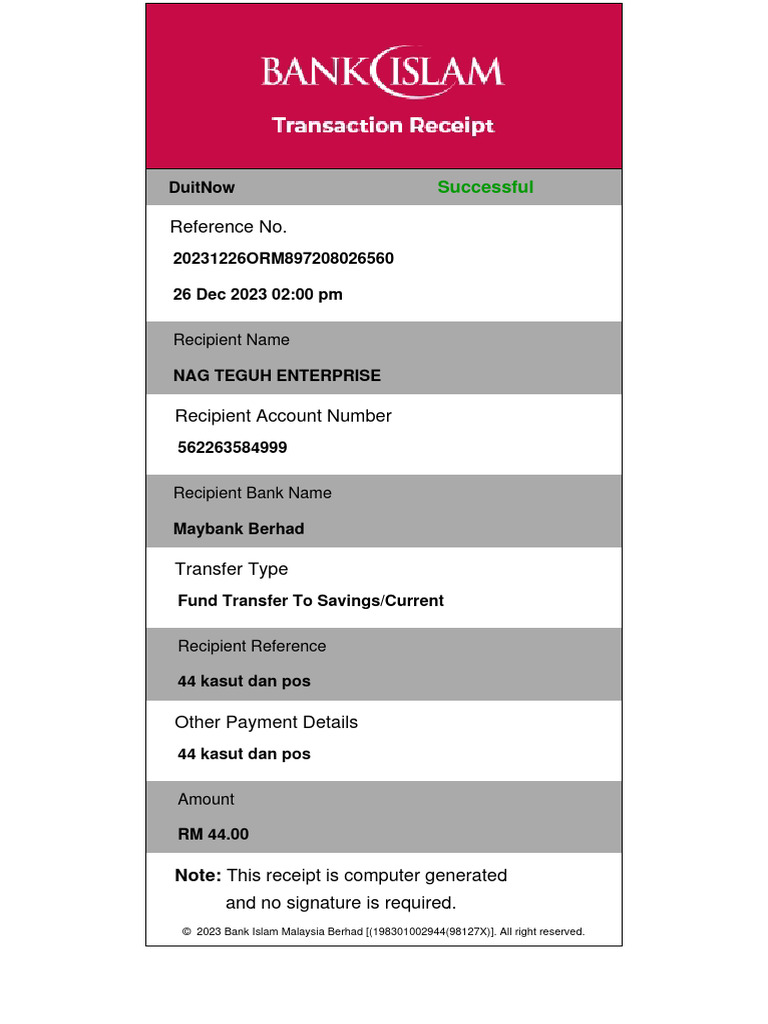 BANK ISLAM

Transaction Receipt

DuitNow Successful

Reference No.

20231226ORM897208026560

26 Dec 2023 02:00 pm

Recipient Name

NAG TEGUH ENTERPRISE

Recipient Account Number

562263584999

Recipient Bank Name

Maybank Berhad

Transfer Type

Fund Transfer To Savings/Current

Recipient Reference

44 kasut dan pos

Other Payment Details

44 kasut dan pos

Amount

RM 44.00

Note: This receipt is computer generated and no signature is required.

© 2023 Bank Islam Malaysia Berhad [(198301002944(98127X)]. All right reserved.